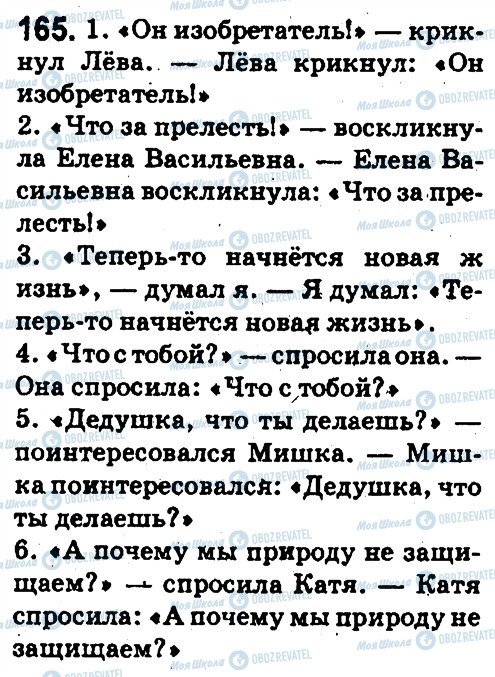 165. 1. «Он изобретатель!» — крикнул Лёва. — Лёва крикнул: «Он изобретатель!»
2. «Что за прелесть!» — воскликнула Елена Васильевна. — Елена Васильевна воскликнула: «Что за прелесть!»
3. «Теперь-то начнётся новая жизнь», — думал я. — Я думал: «Теперь-то начнётся новая жизнь».
4. «Что с тобой?» — спросила она. — Она спросила: «Что с тобой?»
5. «Дедушка, что ты делаешь?» — поинтересовался Мишка. — Мишка поинтересовался: «Дедушка, что ты делаешь?»
6. «А почему мы природу не защищаем?» — спросила Катя. — Катя спросила: «А почему мы природу не защищаем?»

Моя Школа OBOZREVATEL